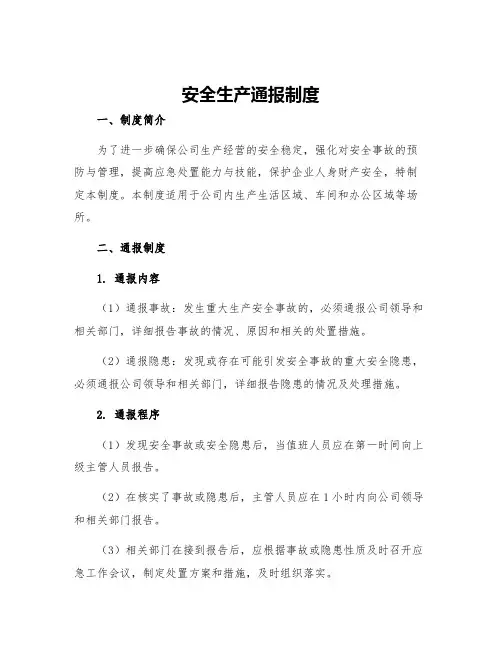 安全生产通报制度

一、制度简介

为了进一步确保公司生产经营的安全稳定，强化对安全事故的预防与管理，提高应急处置能力与技能，保护企业人身财产安全，特制定本制度。本制度适用于公司内生产生活区域、车间和办公区域等场所。

二、通报制度

1. 通报内容

（1）通报事故：发生重大生产安全事故的，必须通报公司领导和相关部门，详细报告事故的情况、原因和相关的处置措施。

（2）通报隐患：发现或存在可能引发安全事故的重大安全隐患，必须通报公司领导和相关部门，详细报告隐患的情况及处理措施。

2. 通报程序

（1）发现安全事故或安全隐患后，当值班人员应在第一时间向上级主管人员报告。

（2）在核实了事故或隐患后，主管人员应在1小时内向公司领导和相关部门报告。

（3）相关部门在接到报告后，应根据事故或隐患性质及时召开应急工作会议，制定处置方案和措施，及时组织落实。